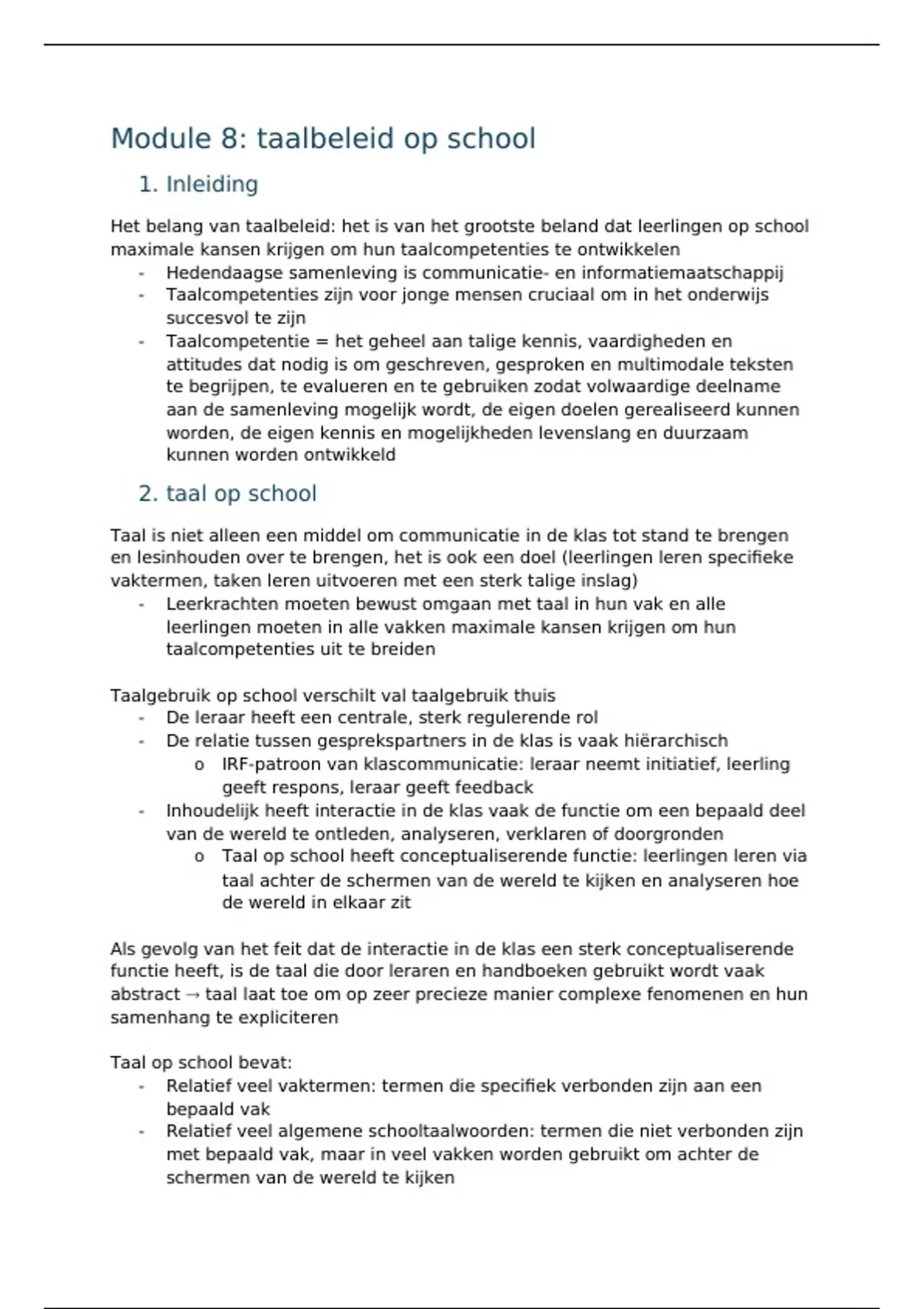 Module 8: taalbeleid op school

1. Inleiding

Het belang van taalbeleid: het is van het grootste beland dat leerlingen op school maximale kansen krijgen om hun taalcompetenties te ontwikkelen

- Hedendaagse samenleving is communicatie- en informatiemaatschappij
- Taalcompetenties zijn voor jonge mensen cruciaal om in het onderwijs succesvol te zijn
- Taalcompetentie = het geheel aan talige kennis, vaardigheden en attitudes dat nodig is om geschreven, gesproken en multimodale teksten te begrijpen, te evalueren en te gebruiken zodat volwaardige deelname aan de samenleving mogelijk wordt, de eigen doelen gerealiseerd kunnen worden, de eigen kennis en mogelijkheden levenslang en duurzaam kunnen worden ontwikkeld

2. taal op school

Taal is niet alleen een middel om communicatie in de klas tot stand te brengen en lesinhouden over te brengen, het is ook een doel (leerlingen leren specifieke vaktermen, taken leren uitvoeren met een sterk talige inslag)

- Leerkrachten moeten bewust omgaan met taal in hun vak en alle leerlingen moeten in alle vakken maximale kansen krijgen om hun taalcompetenties uit te breiden

Taalgebruik op school verschilt val taalgebruik thuis

- De leraar heeft een centrale, sterk regulerende rol
- De relatie tussen gesprekspartners in de klas is vaak hiërarchisch
  o IRF-patroon van klascommunicatie: leraar neemt initiatief, leerling geeft respons, leraar geeft feedback
- Inhoudelijk heeft interactie in de klas vaak de functie om een bepaald deel van de wereld te ontleden, analyseren, verklaren of doorgronden
  o Taal op school heeft conceptualiserende functie: leerlingen leren via taal achter de schermen van de wereld te kijken en analyseren hoe de wereld in elkaar zit

Als gevolg van het feit dat de interactie in de klas een sterk conceptualiserende functie heeft, is de taal die door leraren en handboeken gebruikt wordt vaak abstract → taal laat toe om op zeer precieze manier complexe fenomenen en hun samenhang te expliciteren

Taal op school bevat:

- Relatief veel vaktermen: termen die specifiek verbonden zijn aan een bepaald vak
- Relatief veel algemene schooltaalwoorden: termen die niet verbonden zijn met bepaald vak, maar in veel vakken worden gebruikt om achter de schermen van de wereld te kijken